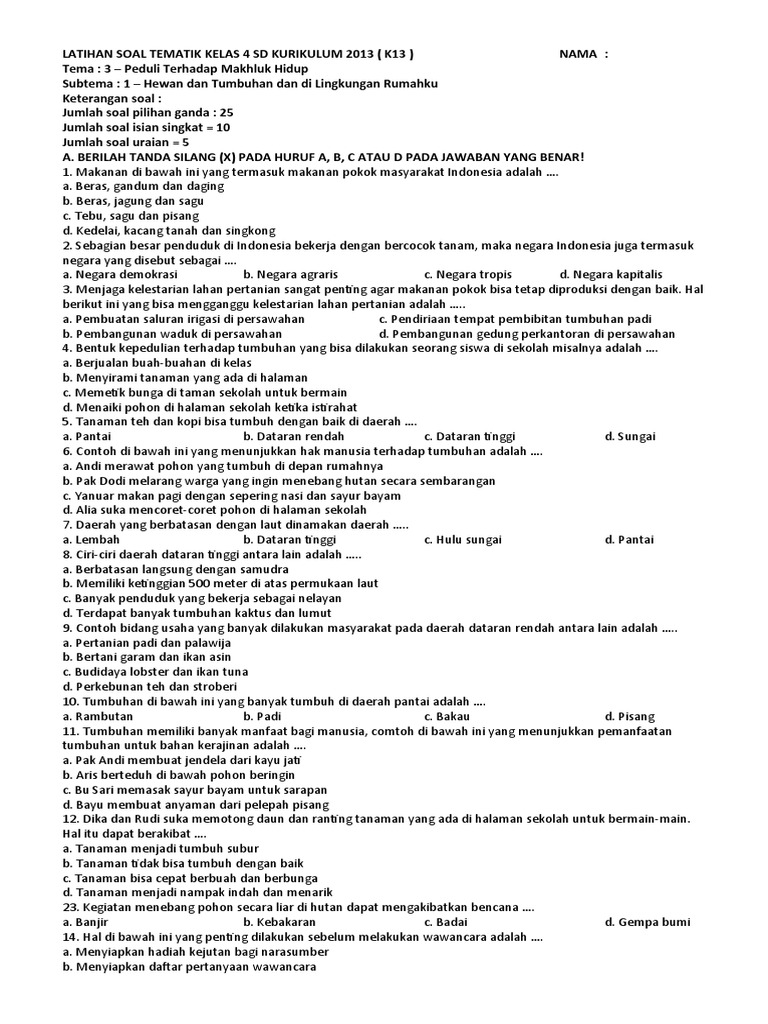 LATIHAN SOAL TEMATIK KELAS 4 SD KURIKULUM 2013 ( K13 ) NAMA :
Tema : 3 – Peduli Terhadap Makhluk Hidup
Subtema : 1 – Hewan dan Tumbuhan dan di Lingkungan Rumahku
Keterangan soal :
Jumlah soal pilihan ganda : 25
Jumlah soal isian singkat = 10
Jumlah soal uraian = 5
A. BERILAH TANDA SILANG (X) PADA HURUF A, B, C ATAU D PADA JAWABAN YANG BENAR!
1. Makanan di bawah ini yang termasuk makanan pokok masyarakat Indonesia adalah ....
a. Beras, gandum dan daging
b. Beras, jagung dan sagu
c. Tebu, sagu dan pisang
d. Kedelai, kacang tanah dan singkong
2. Sebagian besar penduduk di Indonesia bekerja dengan bercocok tanam, maka negara Indonesia juga termasuk negara yang disebut sebagai ....
a. Negara demokrasi b. Negara agraris c. Negara tropis d. Negara kapitalis
3. Menjaga kelestarian lahan pertanian sangat penting agar makanan pokok bisa tetap diproduksi dengan baik. Hal berikut ini yang bisa mengganggu kelestarian lahan pertanian adalah .....
a. Pembuatan saluran irigasi di persawahan c. Pendiriaan tempat pembibitan tumbuhan padi
b. Pembangunan waduk di persawahan d. Pembangunan gedung perkantoran di persawahan
4. Bentuk kepedulian terhadap tumbuhan yang bisa dilakukan seorang siswa di sekolah misalnya adalah ....
a. Berjualan buah-buahan di kelas
b. Menyirami tanaman yang ada di halaman
c. Memetik bunga di taman sekolah untuk bermain
d. Menaiki pohon di halaman sekolah ketika istirahat
5. Tanaman teh dan kopi bisa tumbuh dengan baik di daerah ....
a. Pantai b. Dataran rendah c. Dataran tinggi d. Sungai
6. Contoh di bawah ini yang menunjukkan hak manusia terhadap tumbuhan adalah ....
a. Andi merawat pohon yang tumbuh di depan rumahnya
b. Pak Dodi melarang warga yang ingin menebang hutan secara sembarangan
c. Yanuar makan pagi dengan sepering nasi dan sayur bayam
d. Alia suka mencoret-coret pohon di halaman sekolah
7. Daerah yang berbatasan dengan laut dinamakan daerah .....
a. Lembah b. Dataran tinggi c. Hulu sungai d. Pantai
8. Ciri-ciri daerah dataran tinggi antara lain adalah .....
a. Berbatasan langsung dengan samudra
b. Memiliki ketinggian 500 meter di atas permukaan laut
c. Banyak penduduk yang bekerja sebagai nelayan
d. Terdapat banyak tumbuhan kaktus dan lumut
9. Contoh bidang usaha yang banyak dilakukan masyarakat pada daerah dataran rendah antara lain adalah .....
a. Pertanian padi dan palawija
b. Bertani garam dan ikan asin
c. Budidaya lobster dan ikan tuna
d. Perkebunan teh dan stroberi
10. Tumbuhan di bawah ini yang banyak tumbuh di daerah pantai adalah ....
a. Rambutan b. Padi c. Bakau d. Pisang
11. Tumbuhan memiliki banyak manfaat bagi manusia, comtoh di bawah ini yang menunjukkan pemanfaatan tumbuhan untuk bahan kerajinan adalah ....
a. Pak Andi membuat jendela dari kayu jati
b. Aris berteduh di bawah pohon beringin
c. Bu Sari memasak sayur bayam untuk sarapan
d. Bayu membuat anyaman dari pelepah pisang
12. Dika dan Rudi suka memotong daun dan ranting tanaman yang ada di halaman sekolah untuk bermain-main. Hal itu dapat berakibat ....
a. Tanaman menjadi tumbuh subur
b. Tanaman tidak bisa tumbuh dengan baik
c. Tanaman bisa cepat berbuah dan berbunga
d. Tanaman menjadi nampak indah dan menarik
23. Kegiatan menebang pohon secara liar di hutan dapat mengakibatkan bencana ....
a. Banjir b. Kebakaran c. Badai d. Gempa bumi
14. Hal di bawah ini yang penting dilakukan sebelum melakukan wawancara adalah ....
a. Menyiapkan hadiah kejutan bagi narasumber
b. Menyiapkan daftar pertanyaan wawancara